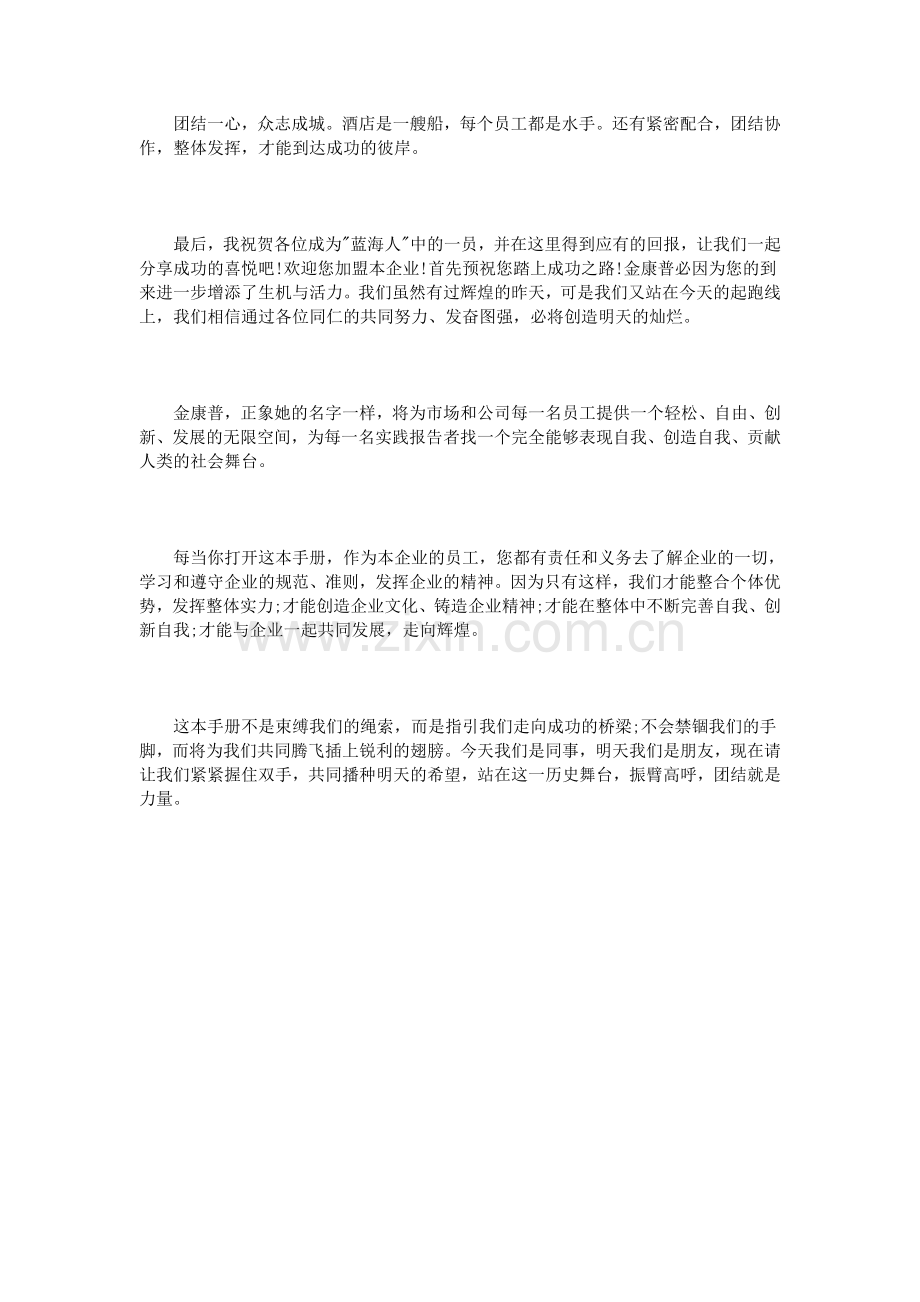 团结一心，众志成城。酒店是一艘船，每个员工都是水手。还有紧密配合，团结协作，整体发挥，才能到达成功的彼岸。

最后，我祝贺各位成为“蓝海人”中的一员，并在这里得到应有的回报，让我们一起分享成功的喜悦吧!欢迎您加盟本企业!首先预祝您踏上成功之路!金康普必因为您的到来进一步增添了生机与活力。我们虽然有过辉煌的昨天，可是我们又站在今天的起跑线上，我们相信通过各位同仁的共同努力、发奋图强，必将创造明天的灿烂。

金康普，正象她的名字一样，将为市场和公司每一名员工提供一个轻松、自由、创新、发展的无限空间，为每一名实践报告者找一个完全能够表现自我、创造自我、贡献人类的社会舞台。

每当你打开这本手册，作为本企业的员工，您都有责任和义务去了解企业的一切，学习和遵守企业的规范、准则，发挥企业的精神。因为只有这样，我们才能整合个体优势，发挥整体实力;才能创造企业文化、铸造企业精神;才能在整体中不断完善自我、创新自我;才能与企业一起共同发展，走向辉煌。

这本手册不是束缚我们的绳索，而是指引我们走向成功的桥梁;不会禁锢我们的手脚，而将为我们共同腾飞插上锐利的翅膀。今天我们是同事，明天我们是朋友，现在请让我们紧紧握住双手，共同播种明天的希望，站在这一历史舞台，振臂高呼，团结就是力量。

www.zixin.com.cn